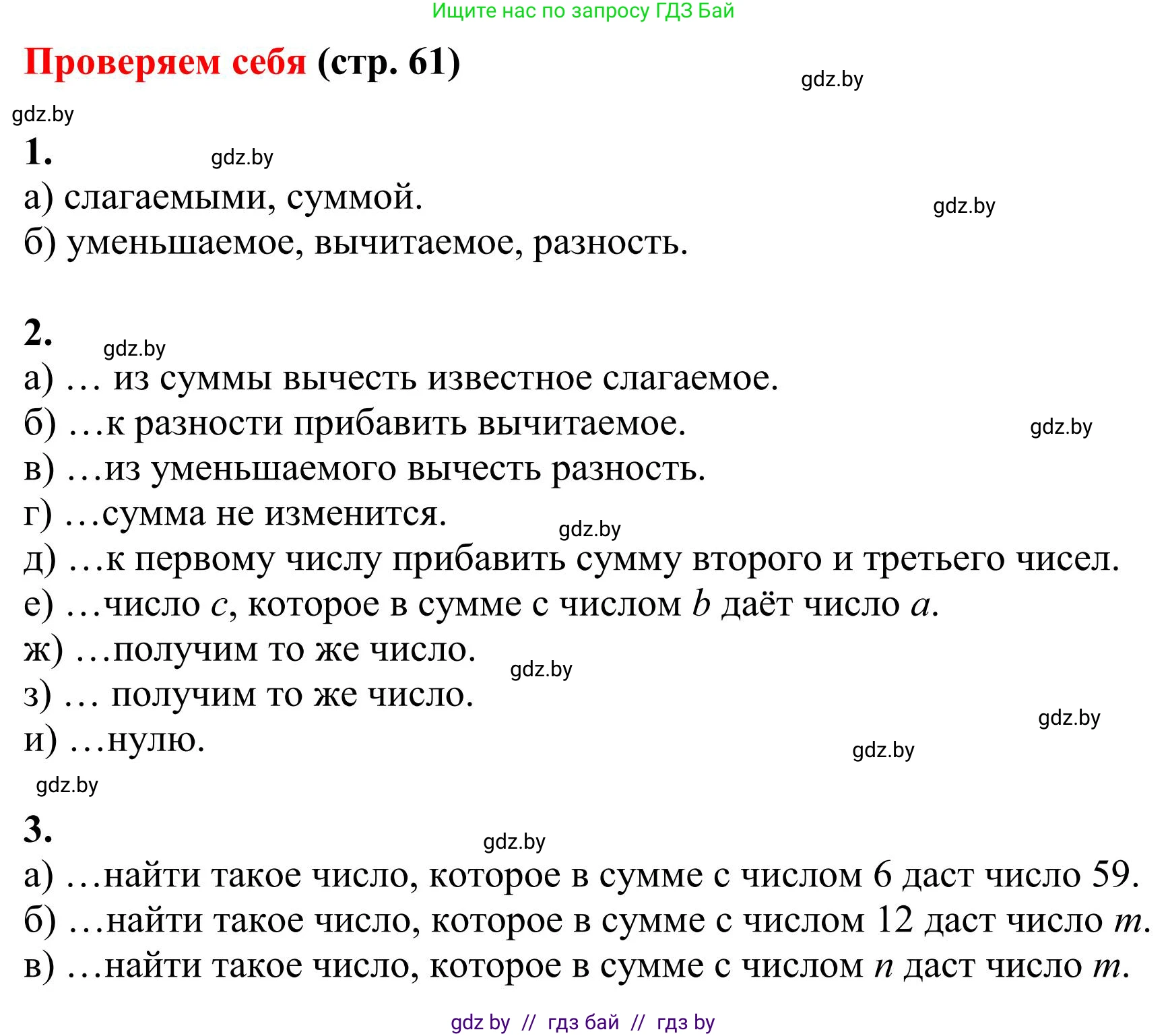 Ищите нас по запросу ГДЗ Бай

Проверяем себя (стр. 61)

gdz.by

gdz.by

1.

gdz.by

а) слагаемыми, суммой.

gdz.by

б) уменьшаемое, вычитаемое, разность.

2.

gdz.by

а) … из суммы вычесть известное слагаемое.

б) …к разности прибавить вычитаемое.

gdz.by

в) …из уменьшаемого вычесть разность.

г) …сумма не изменится.

gdz.by

д) …к первому числу прибавить сумму второго и третьего чисел.

е) …число $c$, которое в сумме с числом $b$ даёт число $a$.

ж) …получим то же число.

gdz.by

з) … получим то же число.

gdz.by

и) …нулю.

gdz.by

gdz.by

3.

gdz.by

а) …найти такое число, которое в сумме с числом 6 даст число 59.

б) …найти такое число, которое в сумме с числом 12 даст число $m$.

в) …найти такое число, которое в сумме с числом $n$ даст число $m$.

gdz by // гдз бай // гдз by